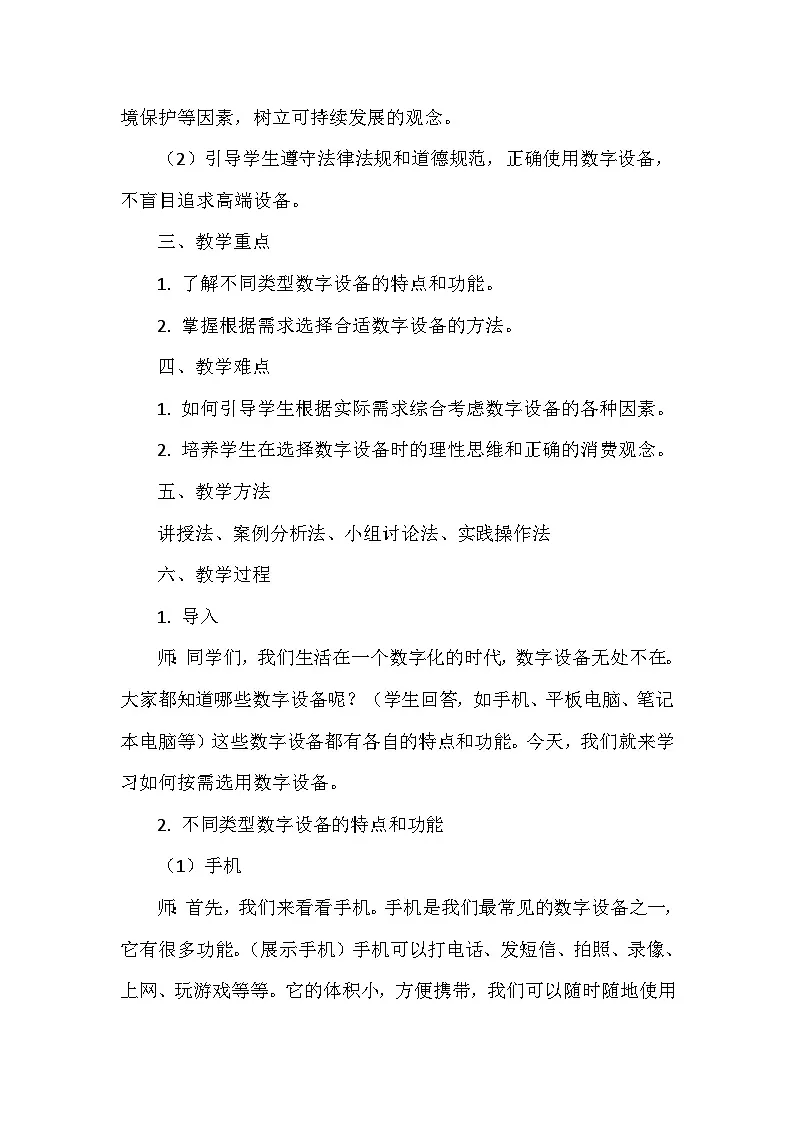 境保护等因素，树立可持续发展的观念。

（2）引导学生遵守法律法规和道德规范，正确使用数字设备，不盲目追求高端设备。

三、教学重点

1. 了解不同类型数字设备的特点和功能。

2. 掌握根据需求选择合适数字设备的方法。

四、教学难点

1. 如何引导学生根据实际需求综合考虑数字设备的各种因素。

2. 培养学生在选择数字设备时的理性思维和正确的消费观念。

五、教学方法

讲授法、案例分析法、小组讨论法、实践操作法

六、教学过程

1. 导入

师：同学们，我们生活在一个数字化的时代，数字设备无处不在。大家都知道哪些数字设备呢？（学生回答，如手机、平板电脑、笔记本电脑等）这些数字设备都有各自的特点和功能。今天，我们就来学习如何按需选用数字设备。

2. 不同类型数字设备的特点和功能

（1）手机

师：首先，我们来看看手机。手机是我们最常见的数字设备之一，它有很多功能。（展示手机）手机可以打电话、发短信、拍照、录像、上网、玩游戏等等。它的体积小，方便携带，我们可以随时随地使用